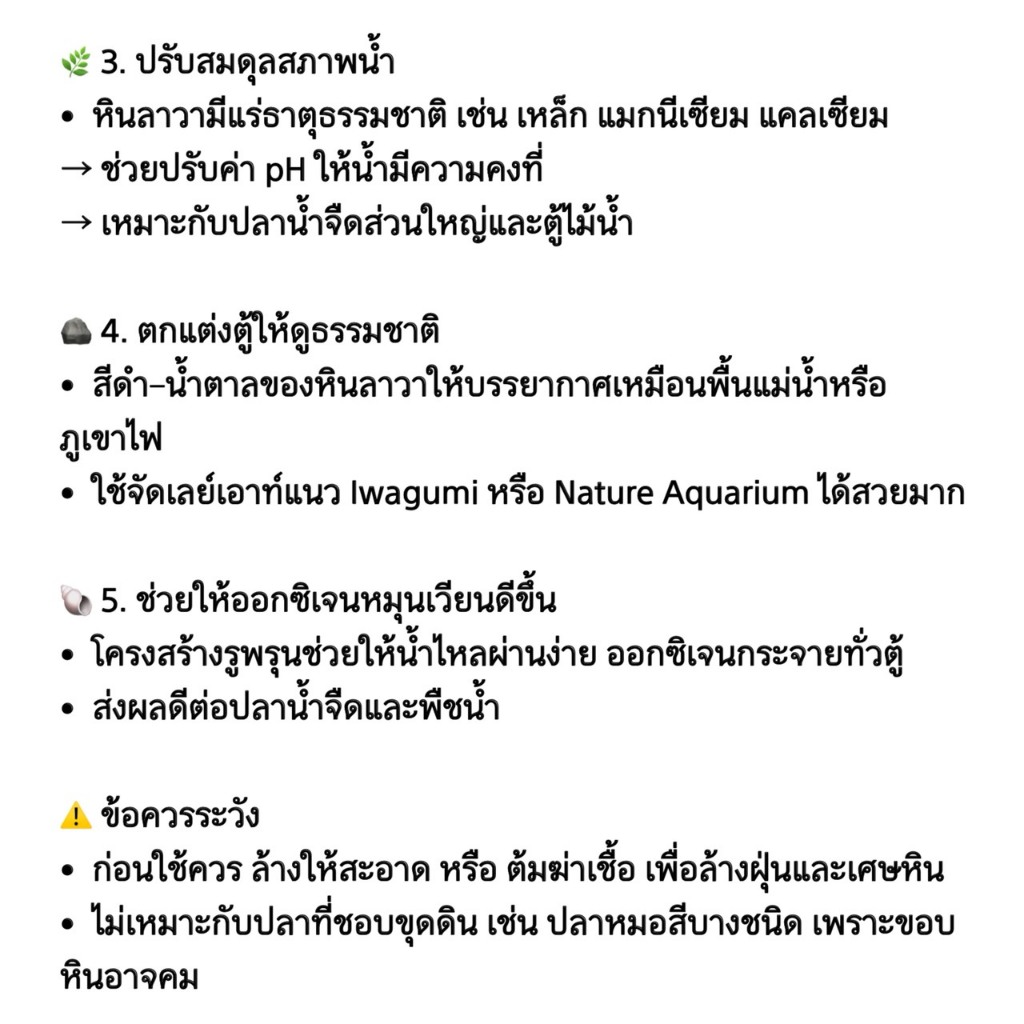 🌿 3. ปรับสมดุลสภาพน้ำ
• หินลาวามีแร่ธาตุธรรมชาติ เช่น เหล็ก แมกนีเซียม แคลเซียม
→ ช่วยปรับค่า pH ให้น้ำมีความคงที่
→ เหมาะกับปลาน้ำจืดส่วนใหญ่และตู้ไม้น้ำ

🪨 4. ตกแต่งตู้ให้ดูธรรมชาติ
• สีดำ–น้ำตาลของหินลาวาให้บรรยากาศเหมือนพื้นแม่น้ำหรือภูเขาไฟ
• ใช้จัดเลย์เอาท์แนว Iwagumi หรือ Nature Aquarium ได้สวยมาก

🐚 5. ช่วยให้ออกซิเจนหมุนเวียนดีขึ้น
• โครงสร้างรูพรุนช่วยให้น้ำไหลผ่านง่าย ออกซิเจนกระจายทั่วตู้
• ส่งผลดีต่อปลาน้ำจืดและพืชน้ำ

⚠️ ข้อควรระวัง
• ก่อนใช้ควร ล้างให้สะอาด หรือ ต้มฆ่าเชื้อ เพื่อล้างฝุ่นและเศษหิน
• ไม่เหมาะกับปลาที่ชอบขุดดิน เช่น ปลาหมอสีบางชนิด เพราะขอบหินอาจคม